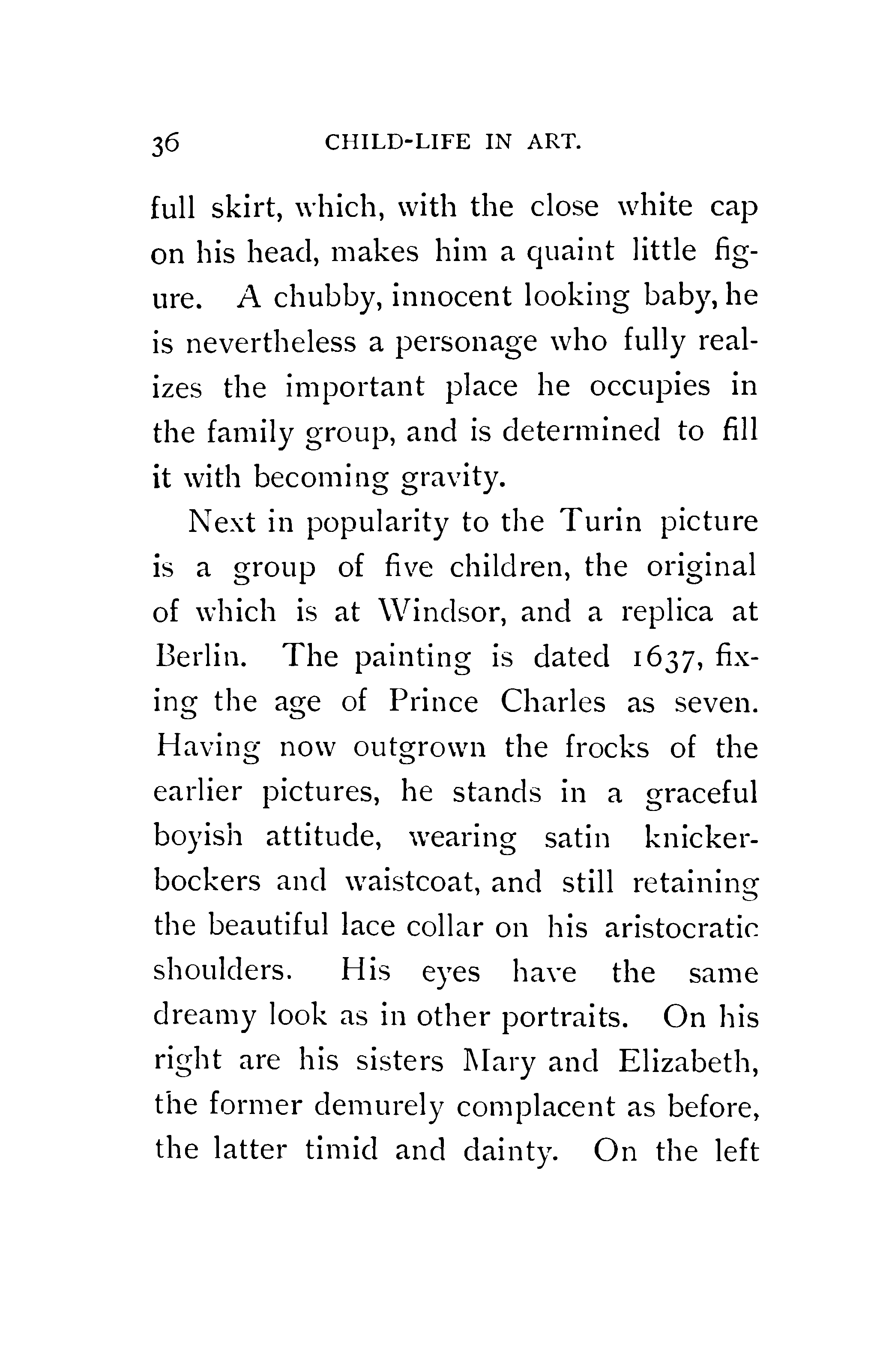 36 CHILD-LIFE IN ART.

full skirt, which, with the close white cap on his head, makes him a quaint little figure. A chubby, innocent looking baby, he is nevertheless a personage who fully realizes the important place he occupies in the family group, and is determined to fill it with becoming gravity.

Next in popularity to the Turin picture is a group of five children, the original of which is at Windsor, and a replica at Berlin. The painting is dated 1637, fixing the age of Prince Charles as seven. Having now outgrown the frocks of the earlier pictures, he stands in a graceful boyish attitude, wearing satin knickerbockers and waistcoat, and still retaining the beautiful lace collar on his aristocratic shoulders. His eyes have the same dreamy look as in other portraits. On his right are his sisters Mary and Elizabeth, the former demurely complacent as before, the latter timid and dainty. On the left